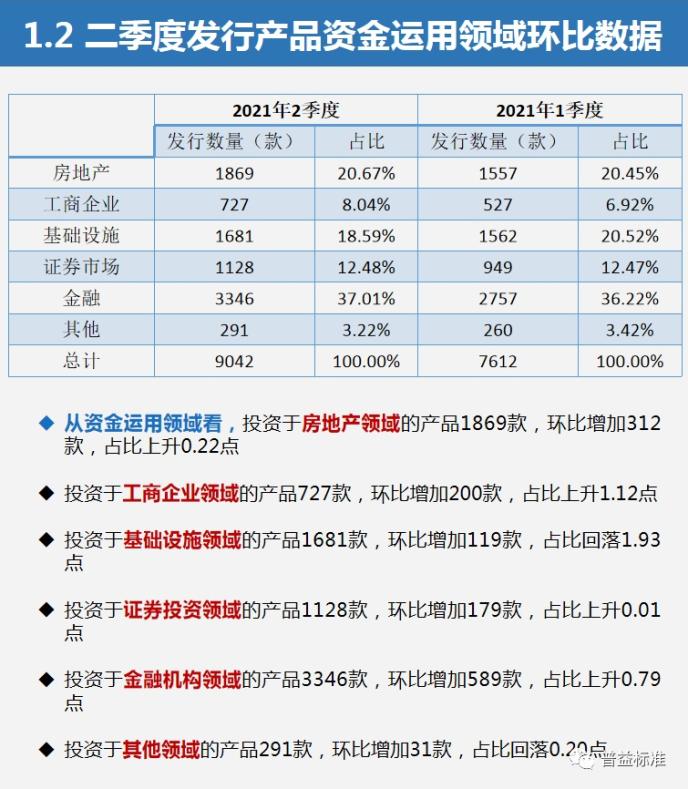 1.2 二季度发行产品资金运用领域环比数据

| | 2021年2季度 | | 2021年1季度 | |
|---|---|---|---|---|
| | 发行数量（款） | 占比 | 发行数量（款） | 占比 |
| 房地产 | 1869 | 20.67% | 1557 | 20.45% |
| 工商企业 | 727 | 8.04% | 527 | 6.92% |
| 基础设施 | 1681 | 18.59% | 1562 | 20.52% |
| 证券市场 | 1128 | 12.48% | 949 | 12.47% |
| 金融 | 3346 | 37.01% | 2757 | 36.22% |
| 其他 | 291 | 3.22% | 260 | 3.42% |
| 总计 | 9042 | 100.00% | 7612 | 100.00% |

◆ 从资金运用领域看，投资于房地产领域的产品1869款，环比增加312款，占比上升0.22点

◆ 投资于工商企业领域的产品727款，环比增加200款，占比上升1.12点

◆ 投资于基础设施领域的产品1681款，环比增加119款，占比回落1.93点

◆ 投资于证券投资领域的产品1128款，环比增加179款，占比上升0.01点

◆ 投资于金融机构领域的产品3346款，环比增加589款，占比上升0.79点

◆ 投资于其他领域的产品291款，环比增加31款，占比回落0.20点

普益标准